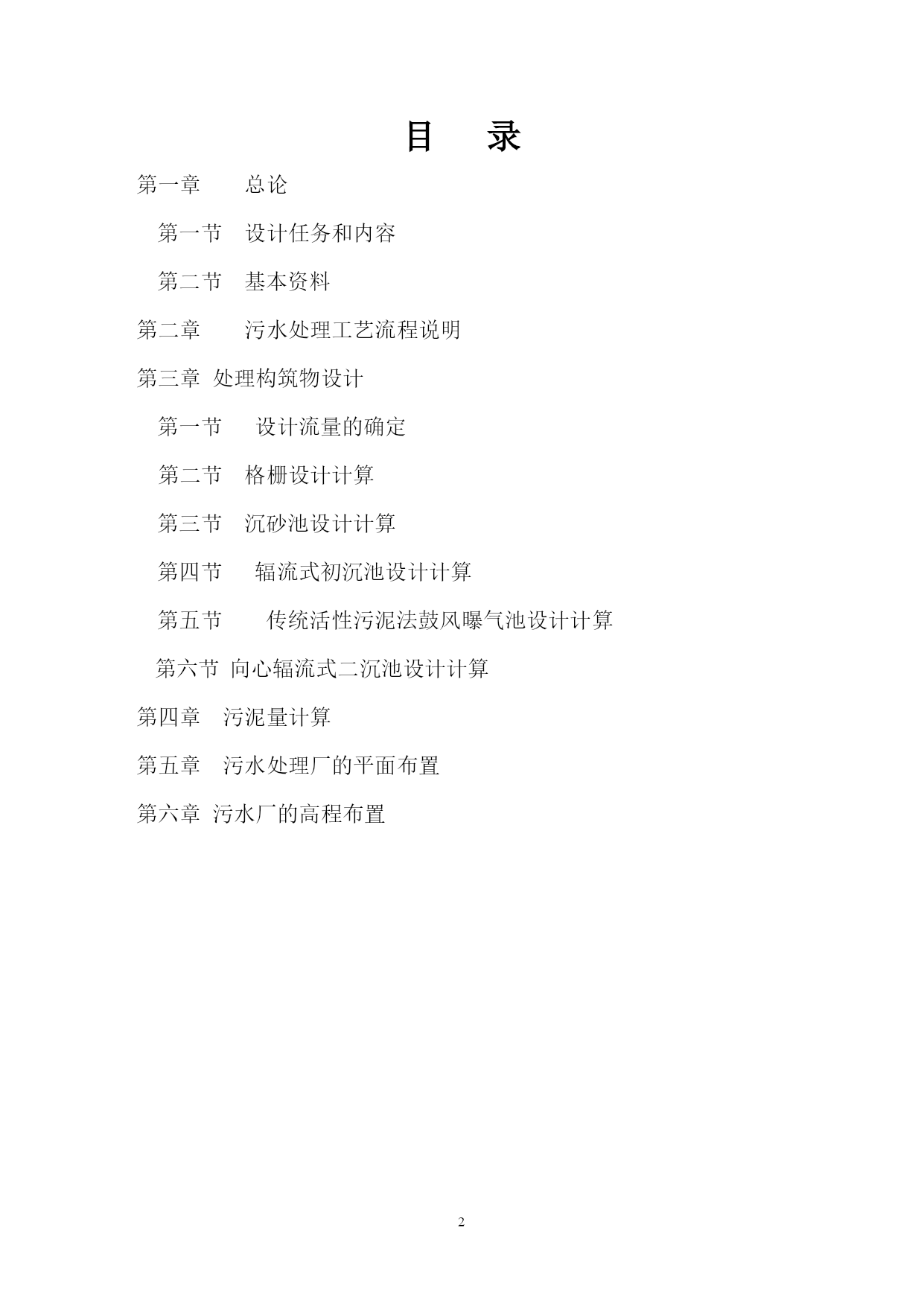 目　录

第一章　　总论

第一节　设计任务和内容

第二节　基本资料

第二章　　污水处理工艺流程说明

第三章 处理构筑物设计

第一节　 设计流量的确定

第二节　格栅设计计算

第三节　沉砂池设计计算

第四节　 辐流式初沉池设计计算

第五节　　传统活性污泥法鼓风曝气池设计计算

第六节 向心辐流式二沉池设计计算

第四章　污泥量计算

第五章　污水处理厂的平面布置

第六章 污水厂的高程布置

2